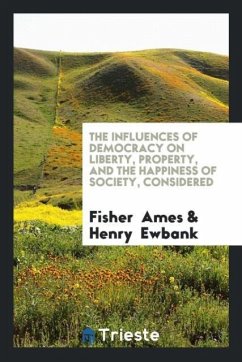 THE INFLUENCES OF DEMOCRACY ON LIBERTY, PROPERTY, AND THE HAPPINESS OF SOCIETY, CONSIDERED

Fisher Ames & Henry Ewbank

Trieste